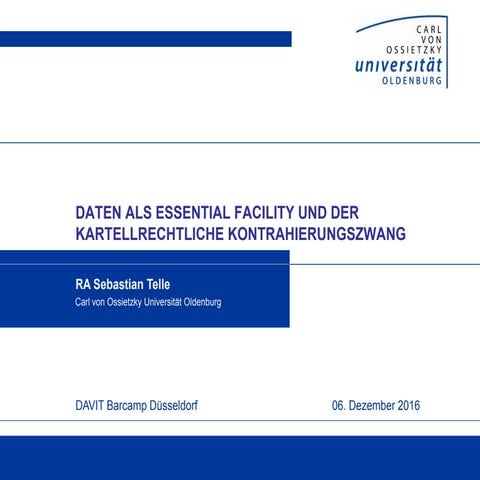 CARL
VON
OSSIETZKY
universität
OLDENBURG

DATEN ALS ESSENTIAL FACILITY UND DER KARTELLRECHTLICHE KONTRAHIERUNGSZWANG

RA Sebastian Telle
Carl von Ossietzky Universität Oldenburg

DAVIT Barcamp Düsseldorf

06. Dezember 2016